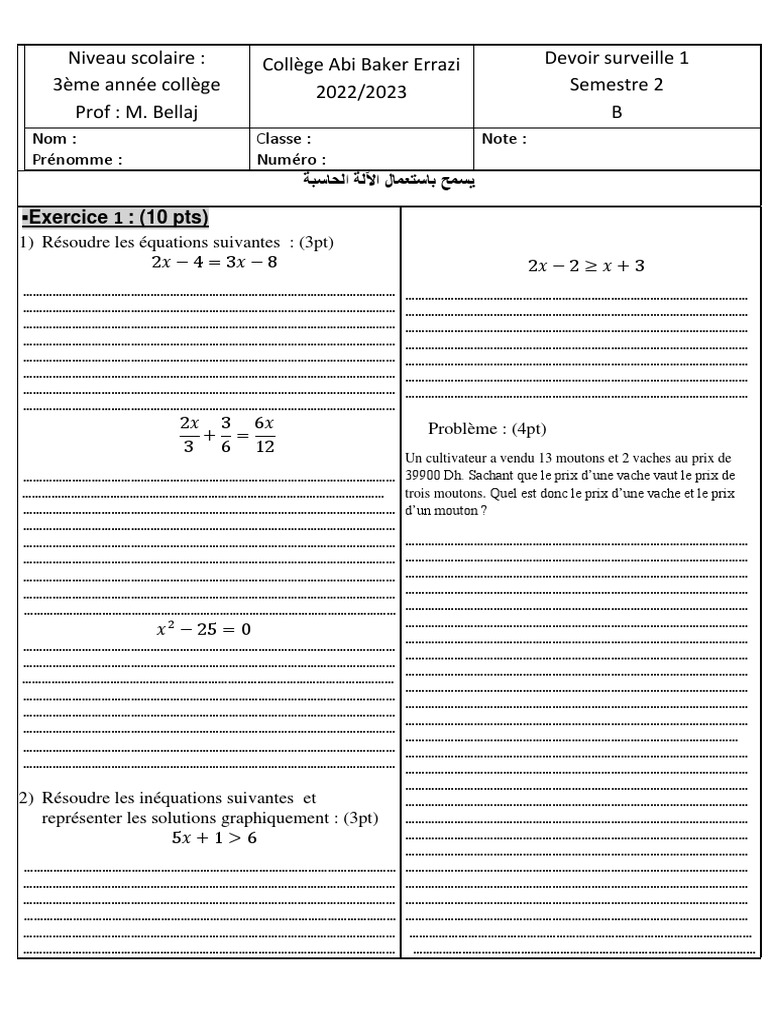 | Niveau scolaire : 3ème année collège Prof : M. Bellaj | Collège Abi Baker Errazi 2022/2023 | Devoir surveille 1 Semestre 2 B |
|---|---|---|
| Nom : Prénomme : | Classe : Numéro : | Note : |

يسمح باستعمال الآلة الحاسبة

▪Exercice 1 : (10 pts)

1) Résoudre les équations suivantes : (3pt)

$2x - 4 = 3x - 8$

$\frac{2x}{3} + \frac{3}{6} = \frac{6x}{12}$

$x^2 - 25 = 0$

2) Résoudre les inéquations suivantes et représenter les solutions graphiquement : (3pt)

$5x + 1 > 6$

$2x - 2 \geq x + 3$

Problème : (4pt)

Un cultivateur a vendu 13 moutons et 2 vaches au prix de 39900 Dh. Sachant que le prix d'une vache vaut le prix de trois moutons. Quel est donc le prix d'une vache et le prix d'un mouton ?